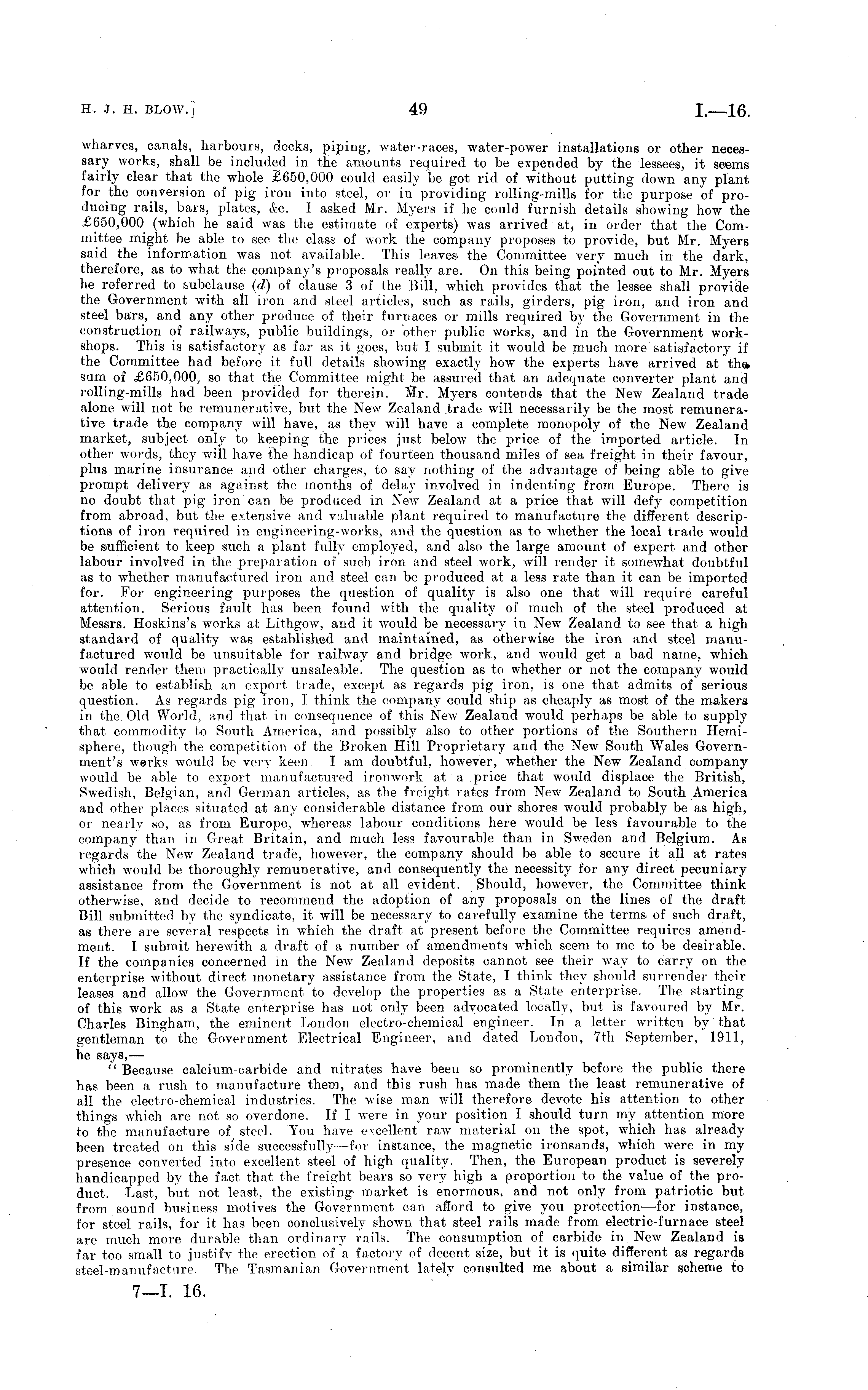 H. J. H. BLOW.] 49 I.—16.

wharves, canals, harbours, docks, piping, water-races, water-power installations or other necessary works, shall be included in the amounts required to be expended by the lessees, it seems fairly clear that the whole £650,000 could easily be got rid of without putting down any plant for the conversion of pig iron into steel, or in providing rolling-mills for the purpose of producing rails, bars, plates, &c. I asked Mr. Myers if he could furnish details showing how the £650,000 (which he said was the estimate of experts) was arrived at, in order that the Committee might be able to see the class of work the company proposes to provide, but Mr. Myers said the information was not available. This leaves the Committee very much in the dark, therefore, as to what the company's proposals really are. On this being pointed out to Mr. Myers he referred to subclause (d) of clause 3 of the Bill, which provides that the lessee shall provide the Government with all iron and steel articles, such as rails, girders, pig iron, and iron and steel bars, and any other produce of their furnaces or mills required by the Government in the construction of railways, public buildings, or other public works, and in the Government workshops. This is satisfactory as far as it goes, but I submit it would be much more satisfactory if the Committee had before it full details showing exactly how the experts have arrived at the sum of £650,000, so that the Committee might be assured that an adequate converter plant and rolling-mills had been provided for therein. Mr. Myers contends that the New Zealand trade alone will not be remunerative, but the New Zealand trade will necessarily be the most remunerative trade the company will have, as they will have a complete monopoly of the New Zealand market, subject only to keeping the prices just below the price of the imported article. In other words, they will have the handicap of fourteen thousand miles of sea freight in their favour, plus marine insurance and other charges, to say nothing of the advantage of being able to give prompt delivery as against the months of delay involved in indenting from Europe. There is no doubt that pig iron can be produced in New Zealand at a price that will defy competition from abroad, but the extensive and valuable plant required to manufacture the different descriptions of iron required in engineering-works, and the question as to whether the local trade would be sufficient to keep such a plant fully employed, and also the large amount of expert and other labour involved in the preparation of such iron and steel work, will render it somewhat doubtful as to whether manufactured iron and steel can be produced at a less rate than it can be imported for. For engineering purposes the question of quality is also one that will require careful attention. Serious fault has been found with the quality of much of the steel produced at Messrs. Hoskins's works at Lithgow, and it would be necessary in New Zealand to see that a high standard of quality was established and maintained, as otherwise the iron and steel manufactured would be unsuitable for railway and bridge work, and would get a bad name, which would render them practically unsaleable. The question as to whether or not the company would be able to establish an export trade, except as regards pig iron, is one that admits of serious question. As regards pig iron, I think the company could ship as cheaply as most of the makers in the Old World, and that in consequence of this New Zealand would perhaps be able to supply that commodity to South America, and possibly also to other portions of the Southern Hemisphere, though the competition of the Broken Hill Proprietary and the New South Wales Government's works would be very keen. I am doubtful, however, whether the New Zealand company would be able to export manufactured ironwork at a price that would displace the British, Swedish, Belgian, and German articles, as the freight rates from New Zealand to South America and other places situated at any considerable distance from our shores would probably be as high, or nearly so, as from Europe, whereas labour conditions here would be less favourable to the company than in Great Britain, and much less favourable than in Sweden and Belgium. As regards the New Zealand trade, however, the company should be able to secure it all at rates which would be thoroughly remunerative, and consequently the necessity for any direct pecuniary assistance from the Government is not at all evident. Should, however, the Committee think otherwise, and decide to recommend the adoption of any proposals on the lines of the draft Bill submitted by the syndicate, it will be necessary to carefully examine the terms of such draft, as there are several respects in which the draft at present before the Committee requires amendment. I submit herewith a draft of a number of amendments which seem to me to be desirable. If the companies concerned in the New Zealand deposits cannot see their way to carry on the enterprise without direct monetary assistance from the State, I think they should surrender their leases and allow the Government to develop the properties as a State enterprise. The starting of this work as a State enterprise has not only been advocated locally, but is favoured by Mr. Charles Bingham, the eminent London electro-chemical engineer. In a letter written by that gentleman to the Government Electrical Engineer, and dated London, 7th September, 1911, he says,—

"Because calcium-carbide and nitrates have been so prominently before the public there has been a rush to manufacture them, and this rush has made them the least remunerative of all the electro-chemical industries. The wise man will therefore devote his attention to other things which are not so overdone. If I were in your position I should turn my attention more to the manufacture of steel. You have excellent raw material on the spot, which has already been treated on this side successfully—for instance, the magnetic ironsands, which were in my presence converted into excellent steel of high quality. Then, the European product is severely handicapped by the fact that the freight bears so very high a proportion to the value of the product. Last, but not least, the existing market is enormous, and not only from patriotic but from sound business motives the Government can afford to give you protection—for instance, for steel rails, for it has been conclusively shown that steel rails made from electric-furnace steel are much more durable than ordinary rails. The consumption of carbide in New Zealand is far too small to justify the erection of a factory of decent size, but it is quite different as regards steel-manufacture. The Tasmanian Government lately consulted me about a similar scheme to

7—I. 16.